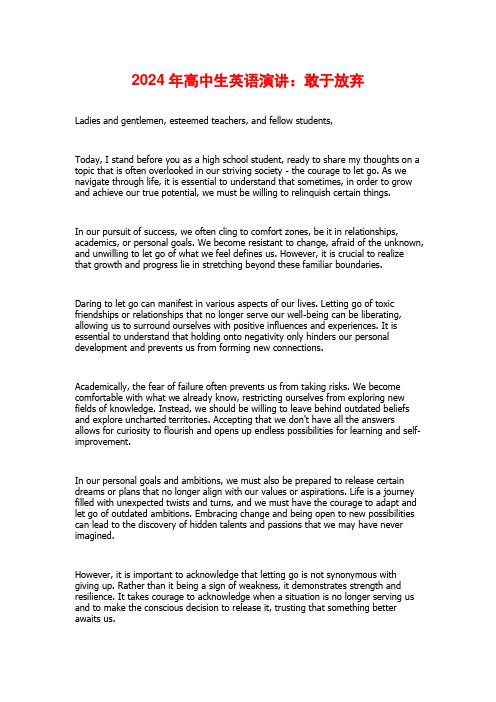 2024 年高中生英语演讲：敢于放弃

Ladies and gentlemen, esteemed teachers, and fellow students,

Today, I stand before you as a high school student, ready to share my thoughts on a topic that is often overlooked in our striving society - the courage to let go. As we navigate through life, it is essential to understand that sometimes, in order to grow and achieve our true potential, we must be willing to relinquish certain things.

In our pursuit of success, we often cling to comfort zones, be it in relationships, academics, or personal goals. We become resistant to change, afraid of the unknown, and unwilling to let go of what we feel defines us. However, it is crucial to realize that growth and progress lie in stretching beyond these familiar boundaries.

Daring to let go can manifest in various aspects of our lives. Letting go of toxic friendships or relationships that no longer serve our well-being can be liberating, allowing us to surround ourselves with positive influences and experiences. It is essential to understand that holding onto negativity only hinders our personal development and prevents us from forming new connections.

Academically, the fear of failure often prevents us from taking risks. We become comfortable with what we already know, restricting ourselves from exploring new fields of knowledge. Instead, we should be willing to leave behind outdated beliefs and explore uncharted territories. Accepting that we don't have all the answers allows for curiosity to flourish and opens up endless possibilities for learning and self-improvement.

In our personal goals and ambitions, we must also be prepared to release certain dreams or plans that no longer align with our values or aspirations. Life is a journey filled with unexpected twists and turns, and we must have the courage to adapt and let go of outdated ambitions. Embracing change and being open to new possibilities can lead to the discovery of hidden talents and passions that we may have never imagined.

However, it is important to acknowledge that letting go is not synonymous with giving up. Rather than it being a sign of weakness, it demonstrates strength and resilience. It takes courage to acknowledge when a situation is no longer serving us and to make the conscious decision to release it, trusting that something better awaits us.